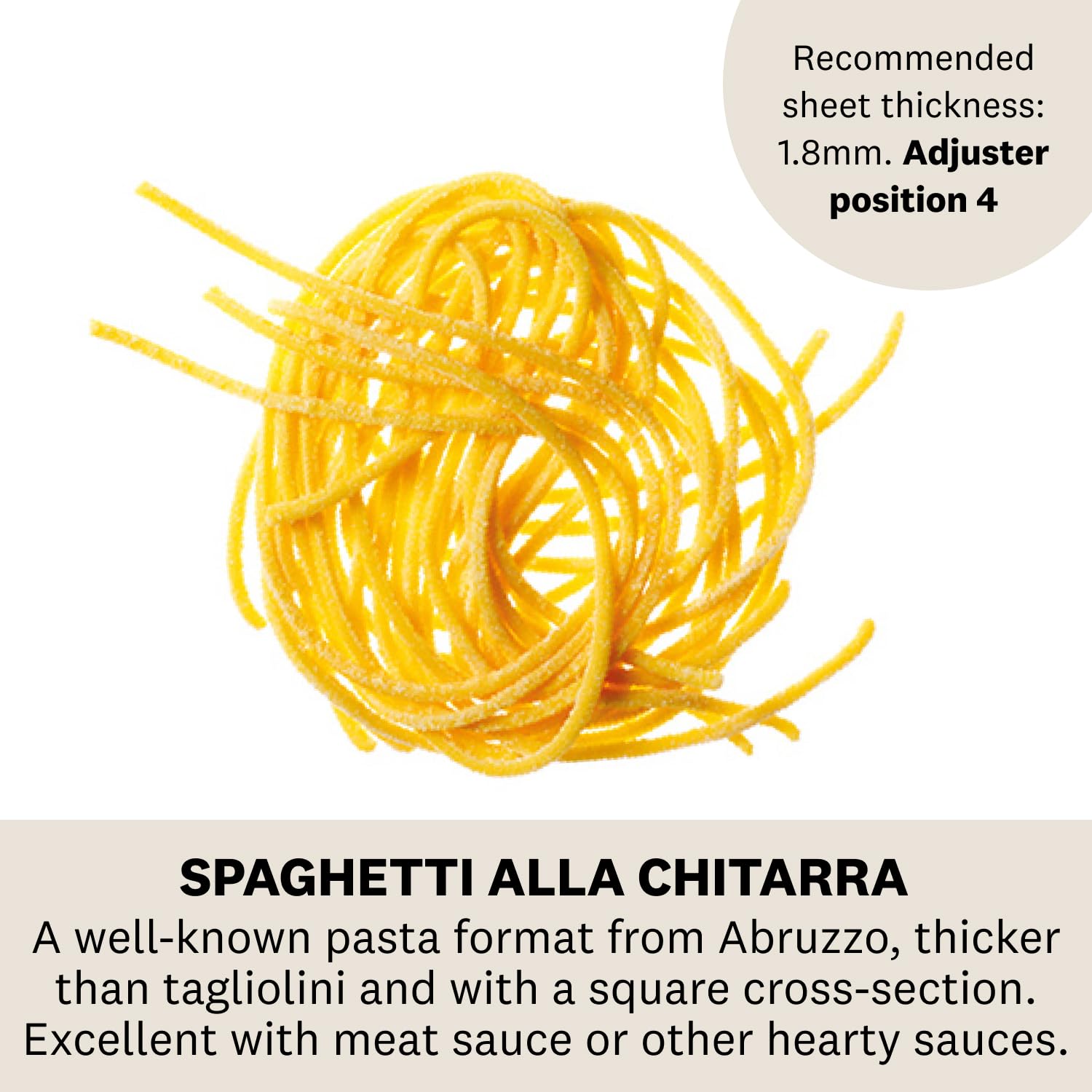 Recommended sheet thickness: 1.8mm. Adjuster position 4

SPAGHETTI ALLA CHITARRA

A well-known pasta format from Abruzzo, thicker than tagliolini and with a square cross-section. Excellent with meat sauce or other hearty sauces.